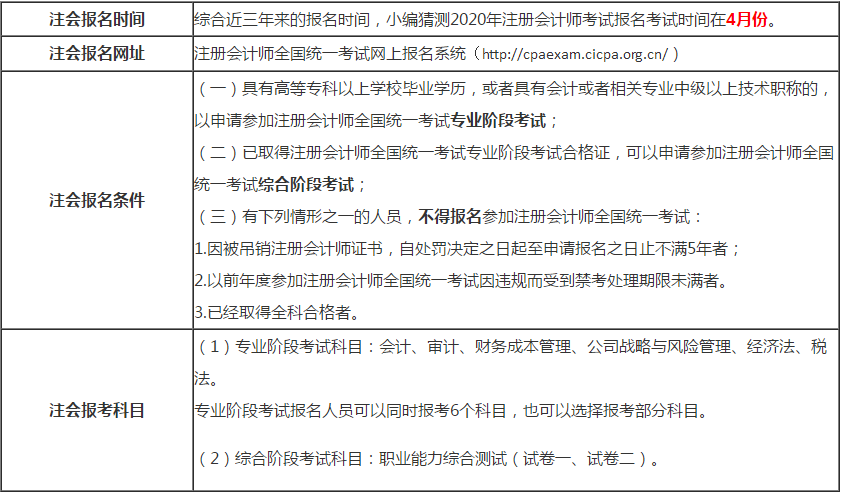 | 注会报名时间 | 综合近三年来的报名时间，小编猜测2020年注册会计师考试报名考试时间在4月份。 |
|---|---|
| 注会报名网址 | 注册会计师全国统一考试网上报名系统（http://cpaexam.cicpa.org.cn/） |
| 注会报名条件 | （一）具有高等专科以上学校毕业学历，或者具有会计或者相关专业中级以上技术职称的，以申请参加注册会计师全国统一考试专业阶段考试；<br>（二）已取得注册会计师全国统一考试专业阶段考试合格证，可以申请参加注册会计师全国统一考试综合阶段考试；<br>（三）有下列情形之一的人员，不得报名参加注册会计师全国统一考试：<br>1.因被吊销注册会计师证书，自处罚决定之日起至申请报名之日止不满5年者；<br>2.以前年度参加注册会计师全国统一考试因违规而受到禁考处理期限未满者。<br>3.已经取得全科合格者。 |
| 注会报考科目 | （1）专业阶段考试科目：会计、审计、财务成本管理、公司战略与风险管理、经济法、税法。<br>专业阶段考试报名人员可以同时报考6个科目，也可以选择报考部分科目。<br>（2）综合阶段考试科目：职业能力综合测试（试卷一、试卷二）。 |